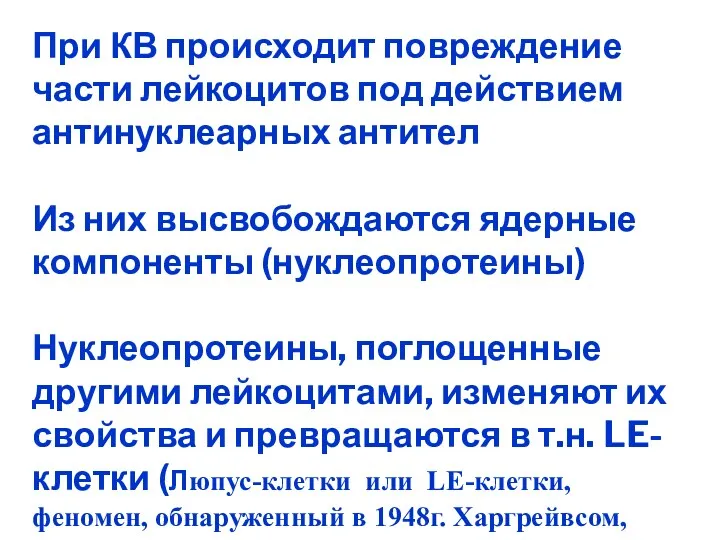 При КВ происходит повреждение части лейкоцитов под действием антинуклеарных антител

Из них высвобождаются ядерные компоненты (нуклеопротеины)

Нуклеопротеины, поглощенные другими лейкоцитами, изменяют их свойства и превращаются в т.н. LE-клетки (Люпус-клетки или LE-клетки, феномен, обнаруженный в 1948г. Харгрейвсом,